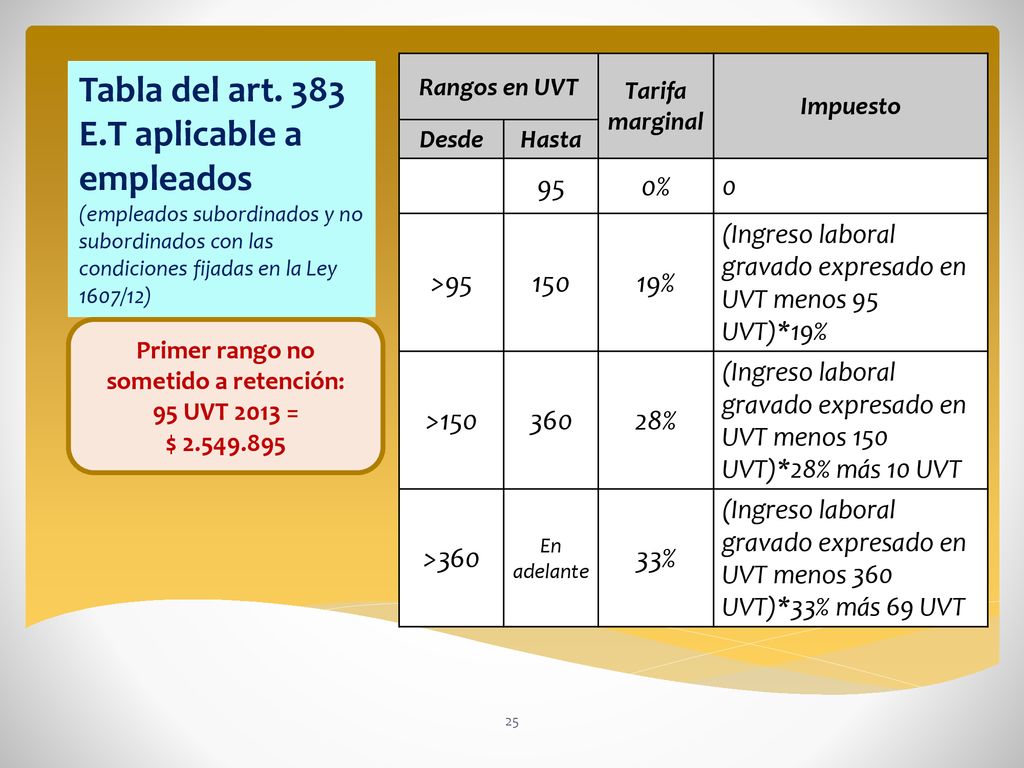 Tabla del art. 383 E.T aplicable a empleados
(empleados subordinados y no subordinados con las condiciones fijadas en la Ley 1607/12)

Primer rango no sometido a retención:
95 UVT 2013 =
$ 2.549.895

| Rangos en UVT Desde | Rangos en UVT Hasta | Tarifa marginal | Impuesto |
|---|---|---|---|
| | 95 | 0% | 0 |
| >95 | 150 | 19% | (Ingreso laboral gravado expresado en UVT menos 95 UVT)*19% |
| >150 | 360 | 28% | (Ingreso laboral gravado expresado en UVT menos 150 UVT)*28% más 10 UVT |
| >360 | En adelante | 33% | (Ingreso laboral gravado expresado en UVT menos 360 UVT)*33% más 69 UVT |

25